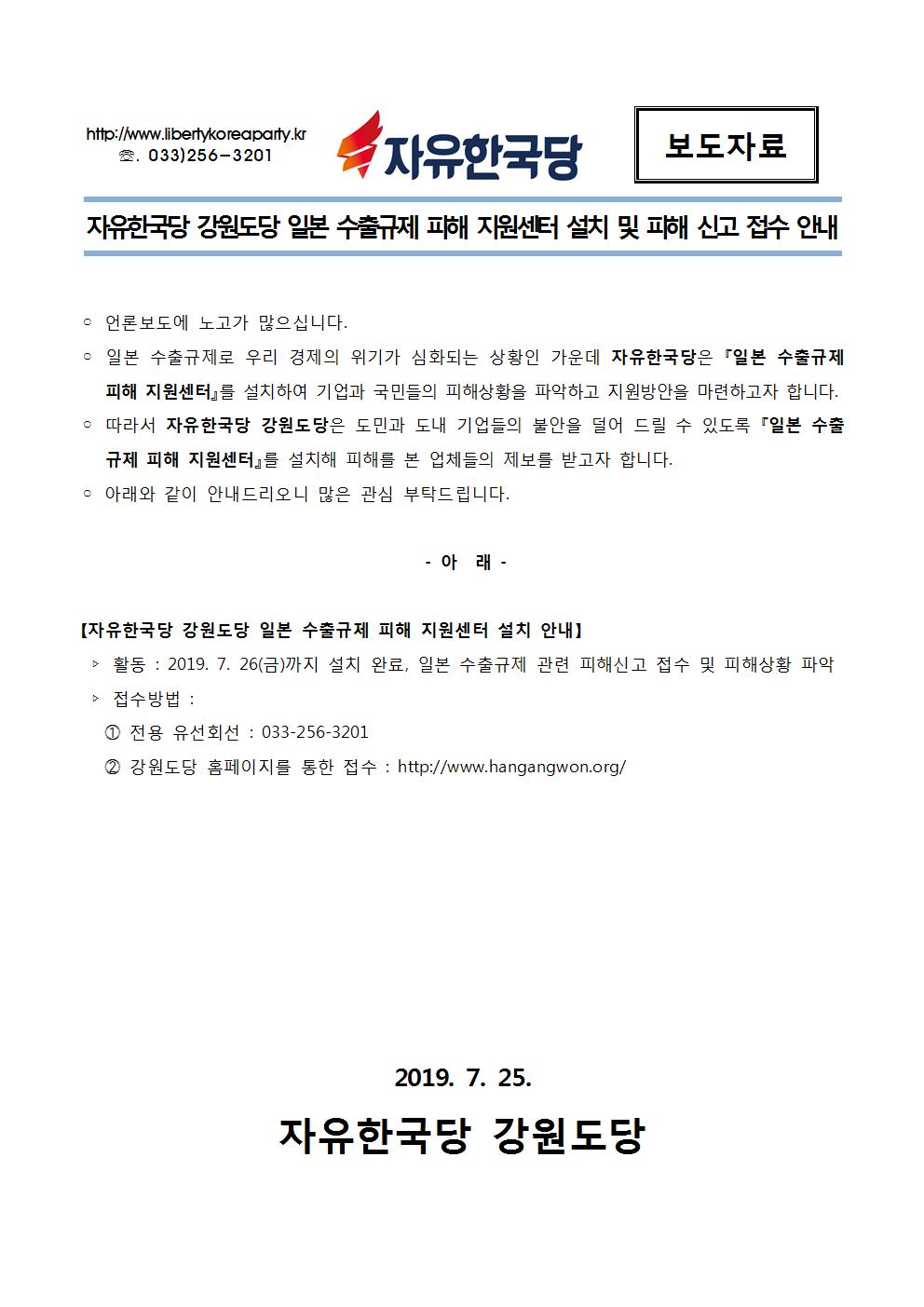 http://www.libertykoreaparty.kr
☏. 033)256-3201

자유한국당

보도자료

자유한국당 강원도당 일본 수출규제 피해 지원센터 설치 및 피해 신고 접수 안내

○ 언론보도에 노고가 많으십니다.

○ 일본 수출규제로 우리 경제의 위기가 심화되는 상황인 가운데 자유한국당은 『일본 수출규제 피해 지원센터』를 설치하여 기업과 국민들의 피해상황을 파악하고 지원방안을 마련하고자 합니다.

○ 따라서 자유한국당 강원도당은 도민과 도내 기업들의 불안을 덜어 드릴 수 있도록 『일본 수출규제 피해 지원센터』를 설치해 피해를 본 업체들의 제보를 받고자 합니다.

○ 아래와 같이 안내드리오니 많은 관심 부탁드립니다.

- 아 래 -

【자유한국당 강원도당 일본 수출규제 피해 지원센터 설치 안내】

▹ 활동 : 2019. 7. 26(금)까지 설치 완료, 일본 수출규제 관련 피해신고 접수 및 피해상황 파악

▹ 접수방법 :

① 전용 유선회선 : 033-256-3201

② 강원도당 홈페이지를 통한 접수 : http://www.hangangwon.org/

2019. 7. 25.

자유한국당 강원도당